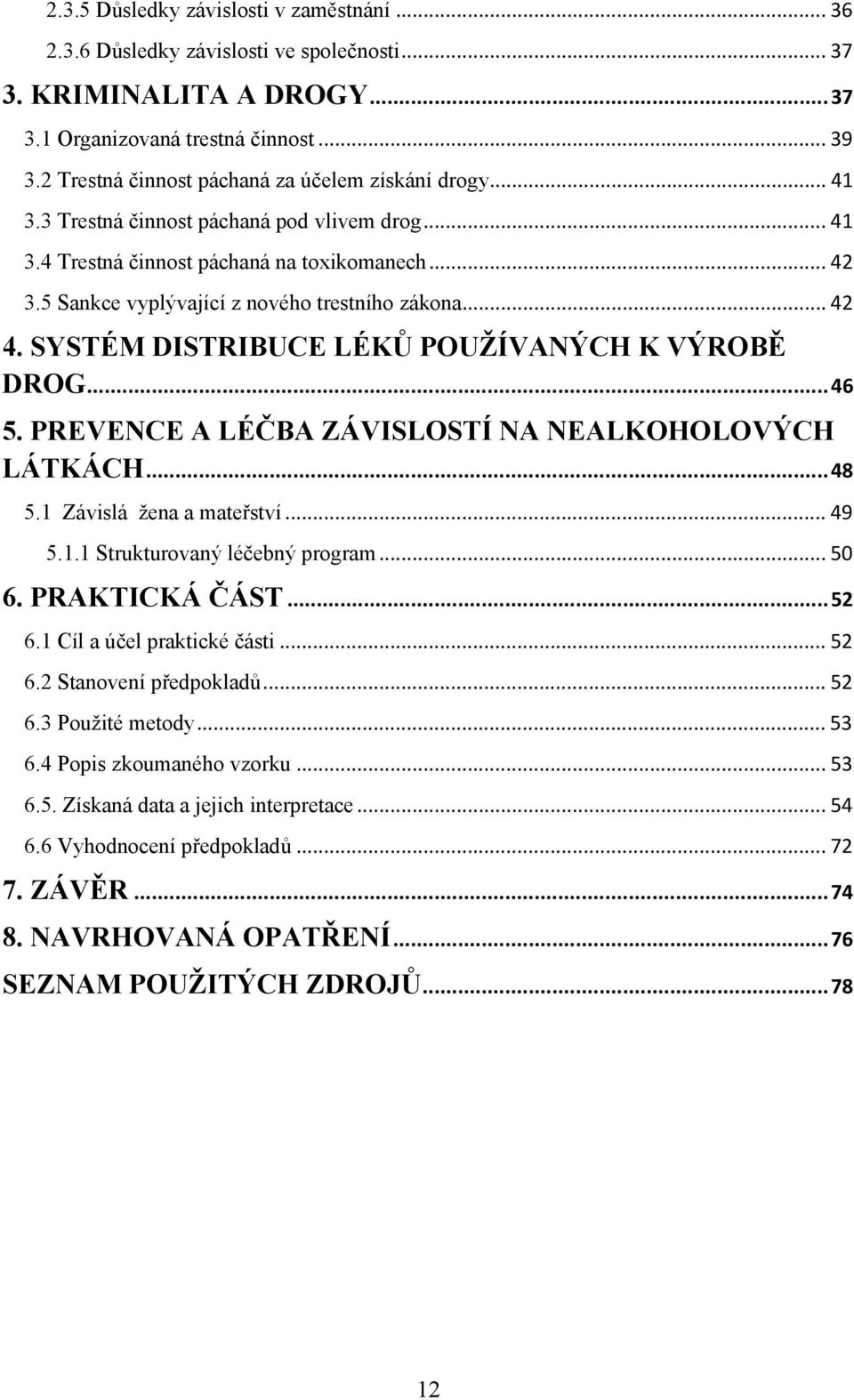 2.3.5 Důsledky závislosti v zaměstnání ... 36
2.3.6 Důsledky závislosti ve společnosti ... 37
3. KRIMINALITA A DROGY ... 37
3.1 Organizovaná trestná činnost ... 39
3.2 Trestná činnost páchaná za účelem získání drogy ... 41
3.3 Trestná činnost páchaná pod vlivem drog ... 41
3.4 Trestná činnost páchaná na toxikomanech ... 42
3.5 Sankce vyplývající z nového trestního zákona ... 42
4. SYSTÉM DISTRIBUCE LÉKŮ POUŽÍVANÝCH K VÝROBĚ DROG ... 46
5. PREVENCE A LÉČBA ZÁVISLOSTÍ NA NEALKOHOLOVÝCH LÁTKÁCH ... 48
5.1 Závislá žena a mateřství ... 49
5.1.1 Strukturovaný léčebný program ... 50
6. PRAKTICKÁ ČÁST ... 52
6.1 Cíl a účel praktické části ... 52
6.2 Stanovení předpokladů ... 52
6.3 Použité metody ... 53
6.4 Popis zkoumaného vzorku ... 53
6.5. Získaná data a jejich interpretace ... 54
6.6 Vyhodnocení předpokladů ... 72
7. ZÁVĚR ... 74
8. NAVRHOVANÁ OPATŘENÍ ... 76
SEZNAM POUŽITÝCH ZDROJŮ ... 78

12